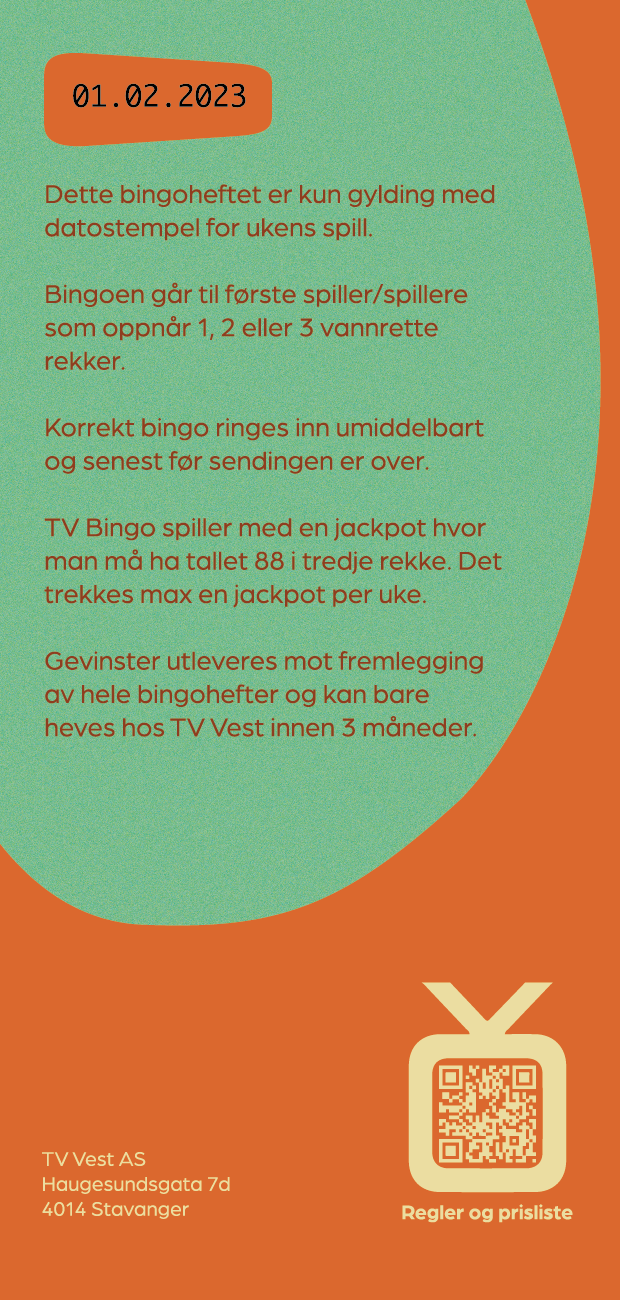 01.02.2023

Dette bingoheftet er kun gylding med datostempel for ukens spill.

Bingoen går til første spiller/spillere som oppnår 1, 2 eller 3 vannrette rekker.

Korrekt bingo ringes inn umiddelbart og senest før sendingen er over.

TV Bingo spiller med en jackpot hvor man må ha tallet 88 i tredje rekke. Det trekkes max en jackpot per uke.

Gevinster utleveres mot fremlegging av hele bingohefter og kan bare heves hos TV Vest innen 3 måneder.

TV Vest AS
Haugesundsgata 7d
4014 Stavanger

Regler og prisliste